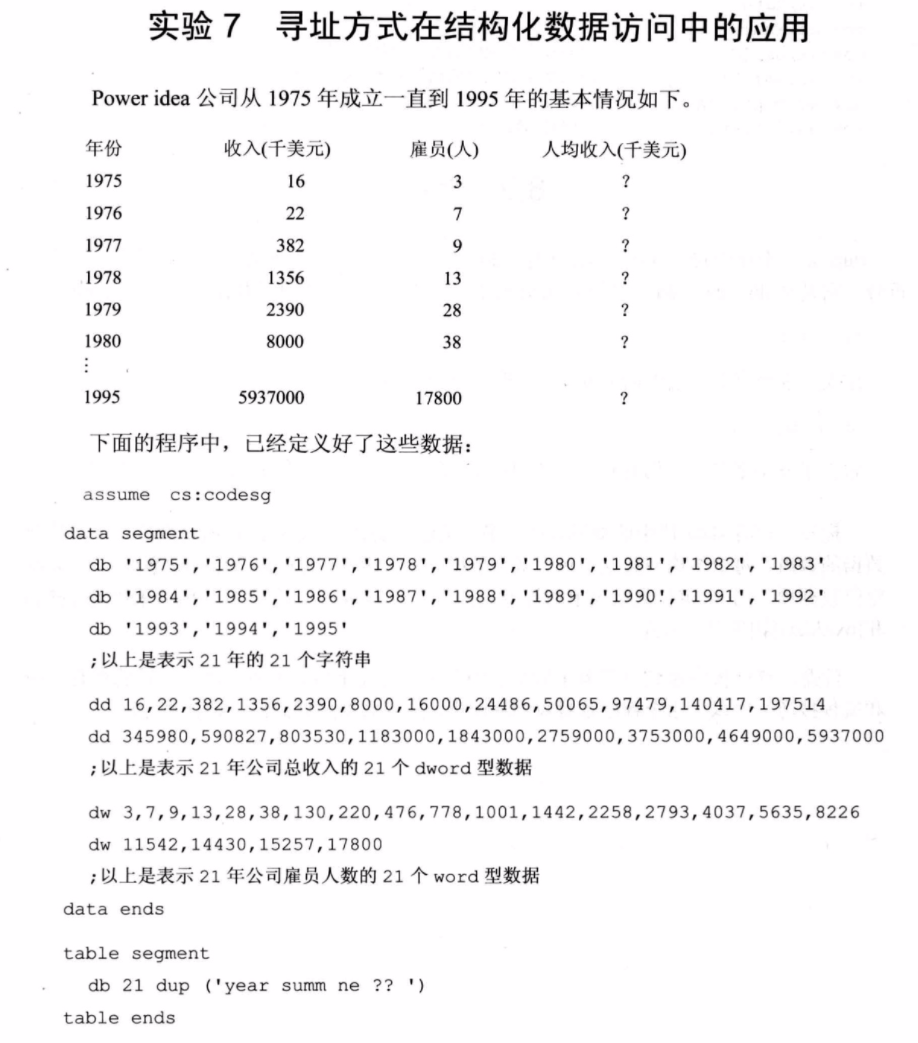 实验 7　寻址方式在结构化数据访问中的应用

Power idea 公司从 1975 年成立一直到 1995 年的基本情况如下。

| 年份 | 收入(千美元) | 雇员(人) | 人均收入(千美元) |
|---|---|---|---|
| 1975 | 16 | 3 | ? |
| 1976 | 22 | 7 | ? |
| 1977 | 382 | 9 | ? |
| 1978 | 1356 | 13 | ? |
| 1979 | 2390 | 28 | ? |
| 1980 | 8000 | 38 | ? |
| ⋮ | | | |
| 1995 | 5937000 | 17800 | ? |

下面的程序中，已经定义好了这些数据：

assume cs:codesg

data segment
db '1975','1976','1977','1978','1979','1980','1981','1982','1983'
db '1984','1985','1986','1987','1988','1989','1990','1991','1992'
db '1993','1994','1995'
;以上是表示 21 年的 21 个字符串

dd 16,22,382,1356,2390,8000,16000,24486,50065,97479,140417,197514
dd 345980,590827,803530,1183000,1843000,2759000,3753000,4649000,5937000
;以上是表示 21 年公司总收入的 21 个 dword 型数据

dw 3,7,9,13,28,38,130,220,476,778,1001,1442,2258,2793,4037,5635,8226
dw 11542,14430,15257,17800
;以上是表示 21 年公司雇员人数的 21 个 word 型数据
data ends

table segment
db 21 dup ('year summ ne ?? ')
table ends